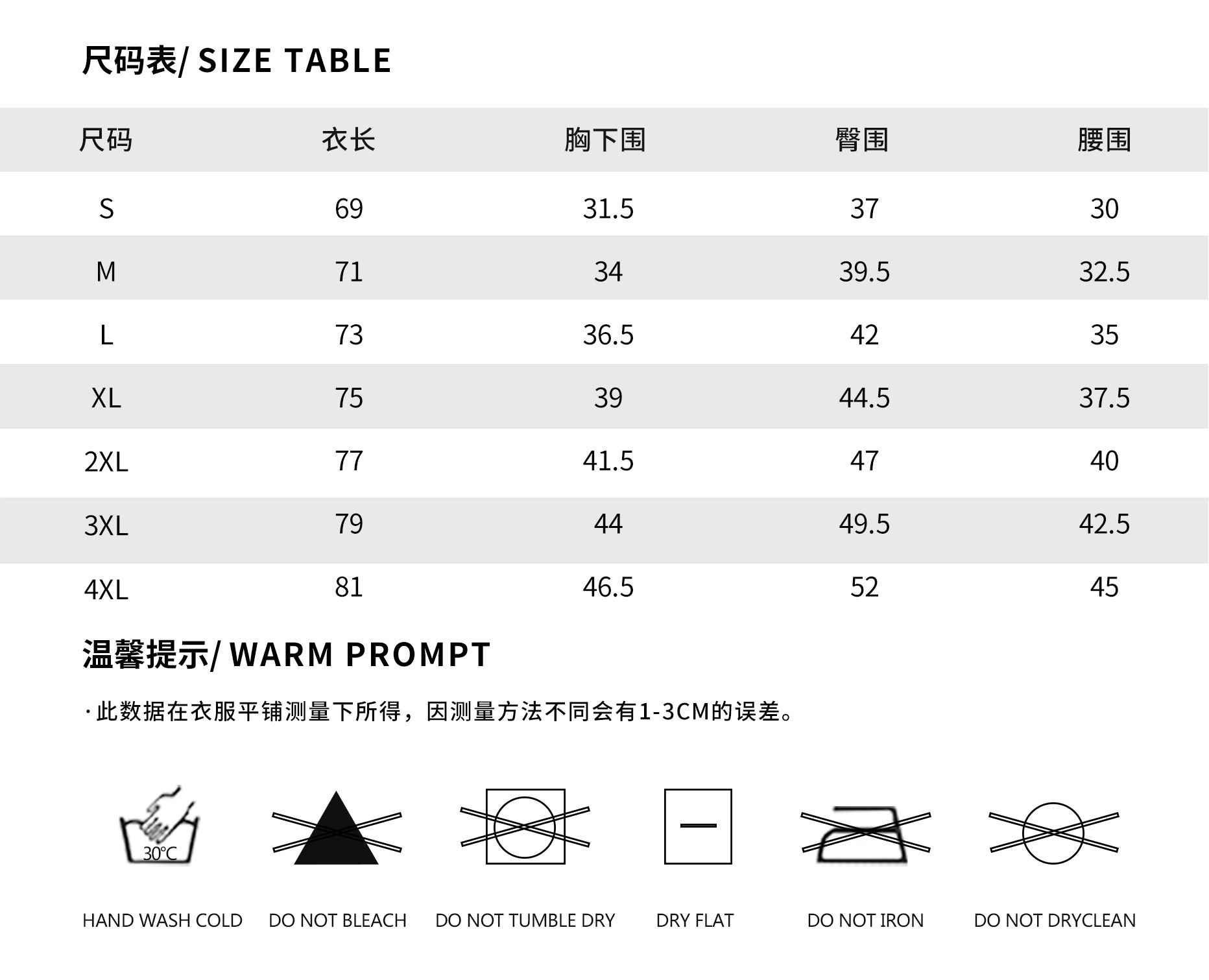 尺码表/ SIZE TABLE

| 尺码 | 衣长 | 胸下围 | 臀围 | 腰围 |
|---|---|---|---|---|
| S | 69 | 31.5 | 37 | 30 |
| M | 71 | 34 | 39.5 | 32.5 |
| L | 73 | 36.5 | 42 | 35 |
| XL | 75 | 39 | 44.5 | 37.5 |
| 2XL | 77 | 41.5 | 47 | 40 |
| 3XL | 79 | 44 | 49.5 | 42.5 |
| 4XL | 81 | 46.5 | 52 | 45 |

温馨提示/ WARM PROMPT

· 此数据在衣服平铺测量下所得，因测量方法不同会有1-3CM的误差。

30℃

HAND WASH COLD DO NOT BLEACH DO NOT TUMBLE DRY DRY FLAT DO NOT IRON DO NOT DRYCLEAN